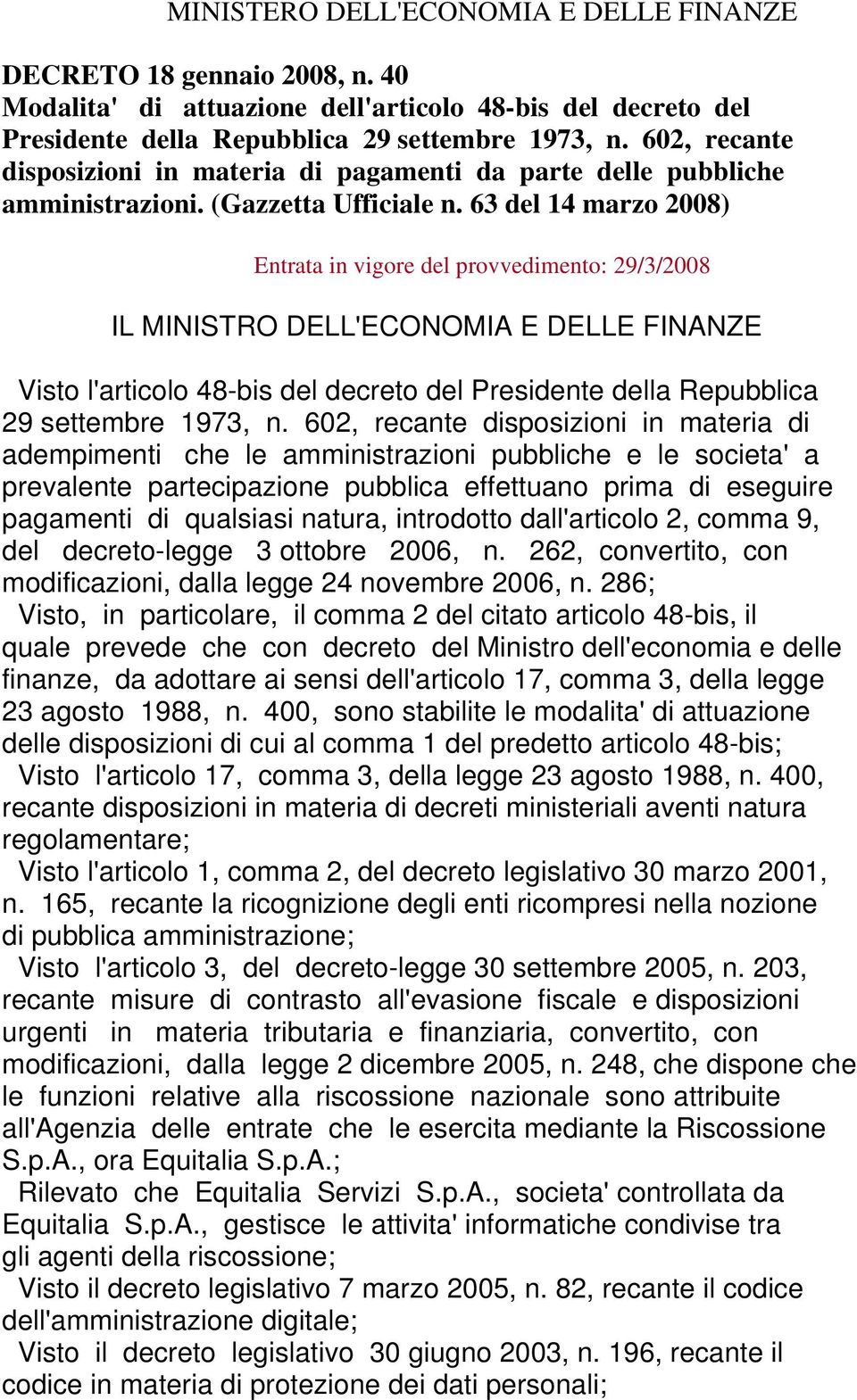 MINISTERO DELL'ECONOMIA E DELLE FINANZE

DECRETO 18 gennaio 2008, n. 40
Modalita' di attuazione dell'articolo 48-bis del decreto del Presidente della Repubblica 29 settembre 1973, n. 602, recante disposizioni in materia di pagamenti da parte delle pubbliche amministrazioni. (Gazzetta Ufficiale n. 63 del 14 marzo 2008)

Entrata in vigore del provvedimento: 29/3/2008

IL MINISTRO DELL'ECONOMIA E DELLE FINANZE

Visto l'articolo 48-bis del decreto del Presidente della Repubblica 29 settembre 1973, n. 602, recante disposizioni in materia di adempimenti che le amministrazioni pubbliche e le societa' a prevalente partecipazione pubblica effettuano prima di eseguire pagamenti di qualsiasi natura, introdotto dall'articolo 2, comma 9, del decreto-legge 3 ottobre 2006, n. 262, convertito, con modificazioni, dalla legge 24 novembre 2006, n. 286;
Visto, in particolare, il comma 2 del citato articolo 48-bis, il quale prevede che con decreto del Ministro dell'economia e delle finanze, da adottare ai sensi dell'articolo 17, comma 3, della legge 23 agosto 1988, n. 400, sono stabilite le modalita' di attuazione delle disposizioni di cui al comma 1 del predetto articolo 48-bis;
Visto l'articolo 17, comma 3, della legge 23 agosto 1988, n. 400, recante disposizioni in materia di decreti ministeriali aventi natura regolamentare;
Visto l'articolo 1, comma 2, del decreto legislativo 30 marzo 2001, n. 165, recante la ricognizione degli enti ricompresi nella nozione di pubblica amministrazione;
Visto l'articolo 3, del decreto-legge 30 settembre 2005, n. 203, recante misure di contrasto all'evasione fiscale e disposizioni urgenti in materia tributaria e finanziaria, convertito, con modificazioni, dalla legge 2 dicembre 2005, n. 248, che dispone che le funzioni relative alla riscossione nazionale sono attribuite all'Agenzia delle entrate che le esercita mediante la Riscossione S.p.A., ora Equitalia S.p.A.;
Rilevato che Equitalia Servizi S.p.A., societa' controllata da Equitalia S.p.A., gestisce le attivita' informatiche condivise tra gli agenti della riscossione;
Visto il decreto legislativo 7 marzo 2005, n. 82, recante il codice dell'amministrazione digitale;
Visto il decreto legislativo 30 giugno 2003, n. 196, recante il codice in materia di protezione dei dati personali;